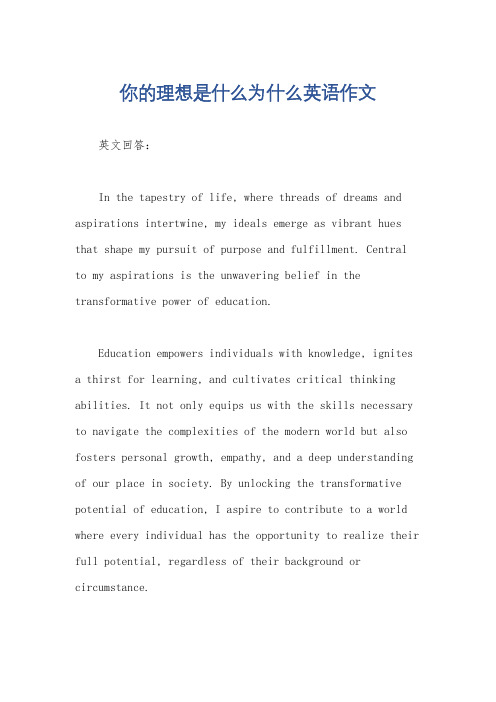 你的理想是什么为什么英语作文

英文回答：

In the tapestry of life, where threads of dreams and aspirations intertwine, my ideals emerge as vibrant hues that shape my pursuit of purpose and fulfillment. Central to my aspirations is the unwavering belief in the transformative power of education.

Education empowers individuals with knowledge, ignites a thirst for learning, and cultivates critical thinking abilities. It not only equips us with the skills necessary to navigate the complexities of the modern world but also fosters personal growth, empathy, and a deep understanding of our place in society. By unlocking the transformative potential of education, I aspire to contribute to a world where every individual has the opportunity to realize their full potential, regardless of their background or circumstance.